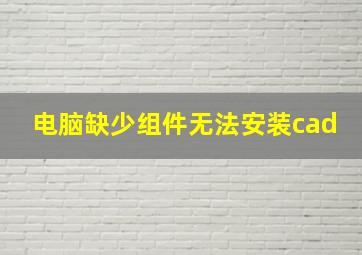 电脑缺少组件无法安装cad